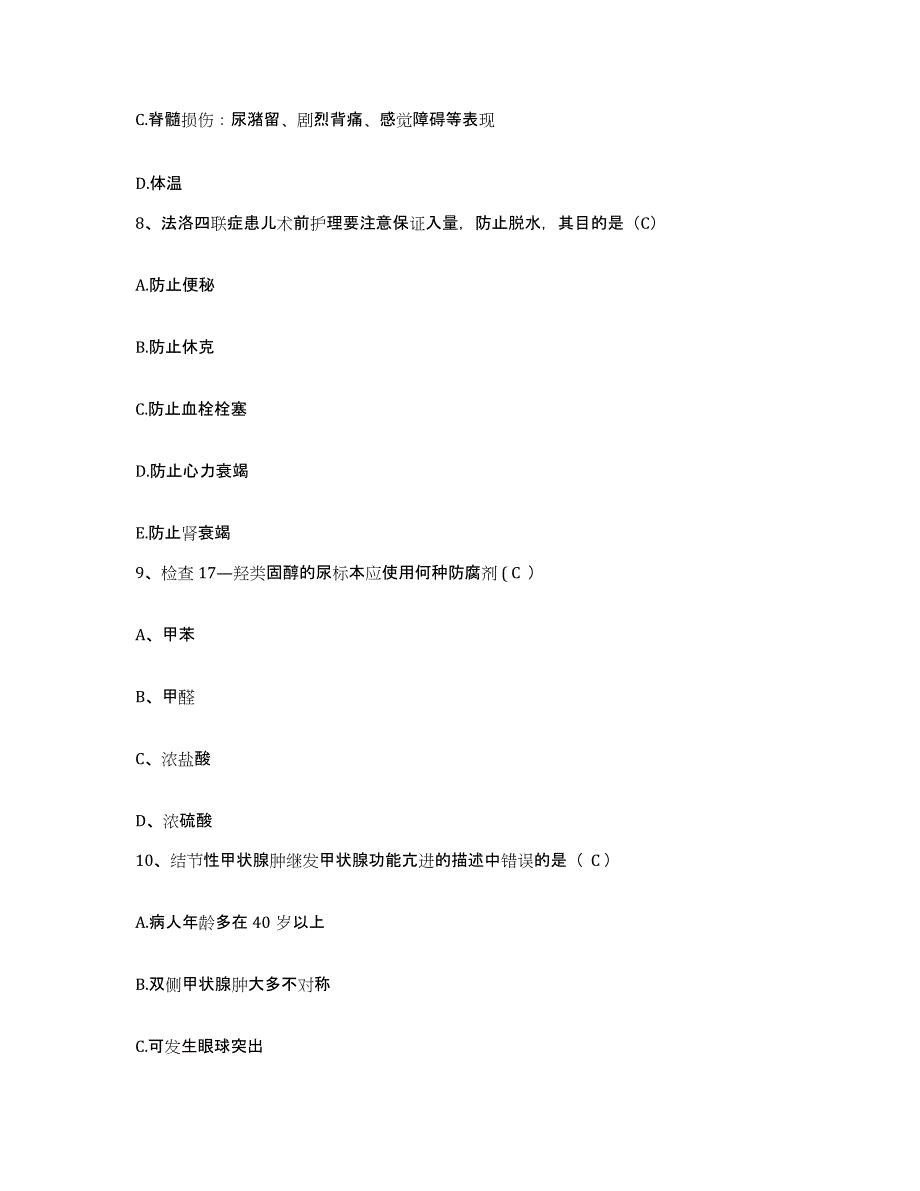 C.脊髓损伤：尿潴留、剧烈背痛、感觉障碍等表现

D.体温

8、法洛四联症患儿术前护理要注意保证入量，防止脱水，其目的是（C）

A.防止便秘

B.防止休克

C.防止血栓栓塞

D.防止心力衰竭

E.防止肾衰竭

9、检查 17—羟类固醇的尿标本应使用何种防腐剂 ( C ）

A、甲苯

B、甲醛

C、浓盐酸

D、浓硫酸

10、结节性甲状腺肿继发甲状腺功能亢进的描述中错误的是（ C）

A.病人年龄多在 40 岁以上

B.双侧甲状腺肿大多不对称

C.可发生眼球突出